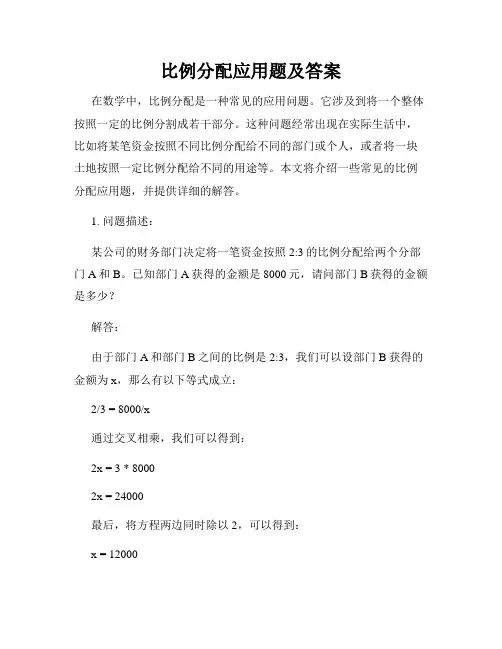 比例分配应用题及答案

在数学中，比例分配是一种常见的应用问题。它涉及到将一个整体按照一定的比例分割成若干部分。这种问题经常出现在实际生活中，比如将某笔资金按照不同比例分配给不同的部门或个人，或者将一块土地按照一定比例分配给不同的用途等。本文将介绍一些常见的比例分配应用题，并提供详细的解答。

1. 问题描述：

某公司的财务部门决定将一笔资金按照 2:3 的比例分配给两个分部门 A 和 B。已知部门 A 获得的金额是 8000 元，请问部门 B 获得的金额是多少？

解答：

由于部门 A 和部门 B 之间的比例是 2:3，我们可以设部门 B 获得的金额为 x，那么有以下等式成立：

$2/3 = 8000/x$

通过交叉相乘，我们可以得到：

$2x = 3 * 8000$

$2x = 24000$

最后，将方程两边同时除以 2，可以得到：

$x = 12000$